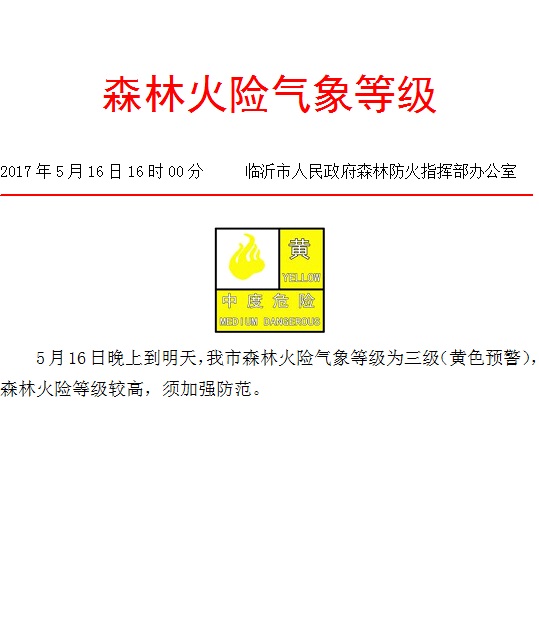 森林火险气象等级

2017年5月16日16时00分 临沂市人民政府森林防火指挥部办公室

黄
YELLOW
中度危险
MEDIUM DANGEROUS

5月16日晚上到明天,我市森林火险气象等级为三级(黄色预警),森林火险等级较高,须加强防范。